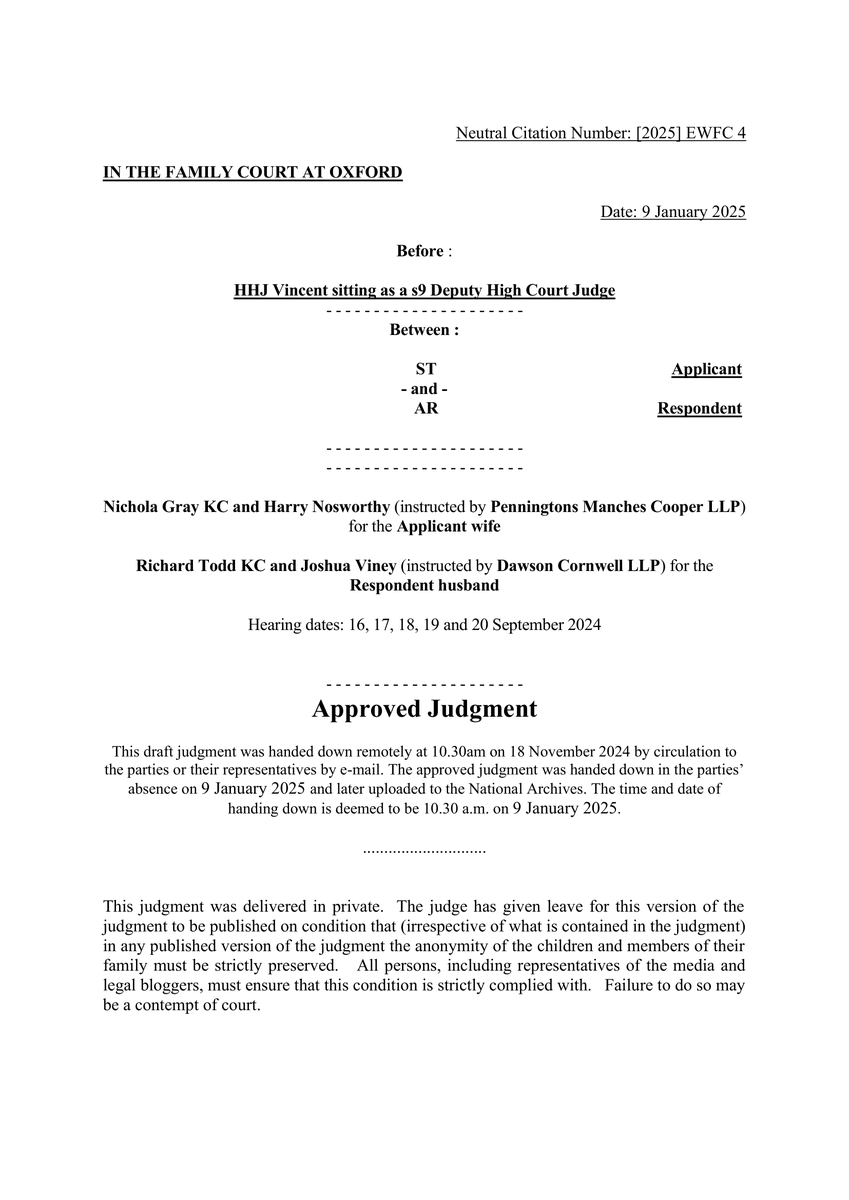 Neutral Citation Number: [2025] EWFC 4

IN THE FAMILY COURT AT OXFORD

Date: 9 January 2025

Before :

HHJ Vincent sitting as a s9 Deputy High Court Judge

- - - - - - - - - - - - - - - - - - - - -

Between :

ST Applicant

- and -

AR Respondent

- - - - - - - - - - - - - - - - - - - - -

- - - - - - - - - - - - - - - - - - - - -

Nichola Gray KC and Harry Nosworthy (instructed by Penningtons Manches Cooper LLP) for the Applicant wife

Richard Todd KC and Joshua Viney (instructed by Dawson Cornwell LLP) for the Respondent husband

Hearing dates: 16, 17, 18, 19 and 20 September 2024

- - - - - - - - - - - - - - - - - - - - -

Approved Judgment

This draft judgment was handed down remotely at 10.30am on 18 November 2024 by circulation to the parties or their representatives by e-mail. The approved judgment was handed down in the parties' absence on 9 January 2025 and later uploaded to the National Archives. The time and date of handing down is deemed to be 10.30 a.m. on 9 January 2025.

.............................

This judgment was delivered in private. The judge has given leave for this version of the judgment to be published on condition that (irrespective of what is contained in the judgment) in any published version of the judgment the anonymity of the children and members of their family must be strictly preserved. All persons, including representatives of the media and legal bloggers, must ensure that this condition is strictly complied with. Failure to do so may be a contempt of court.